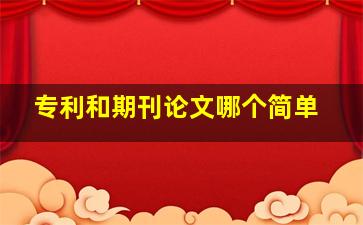 专利和期刊论文哪个简单